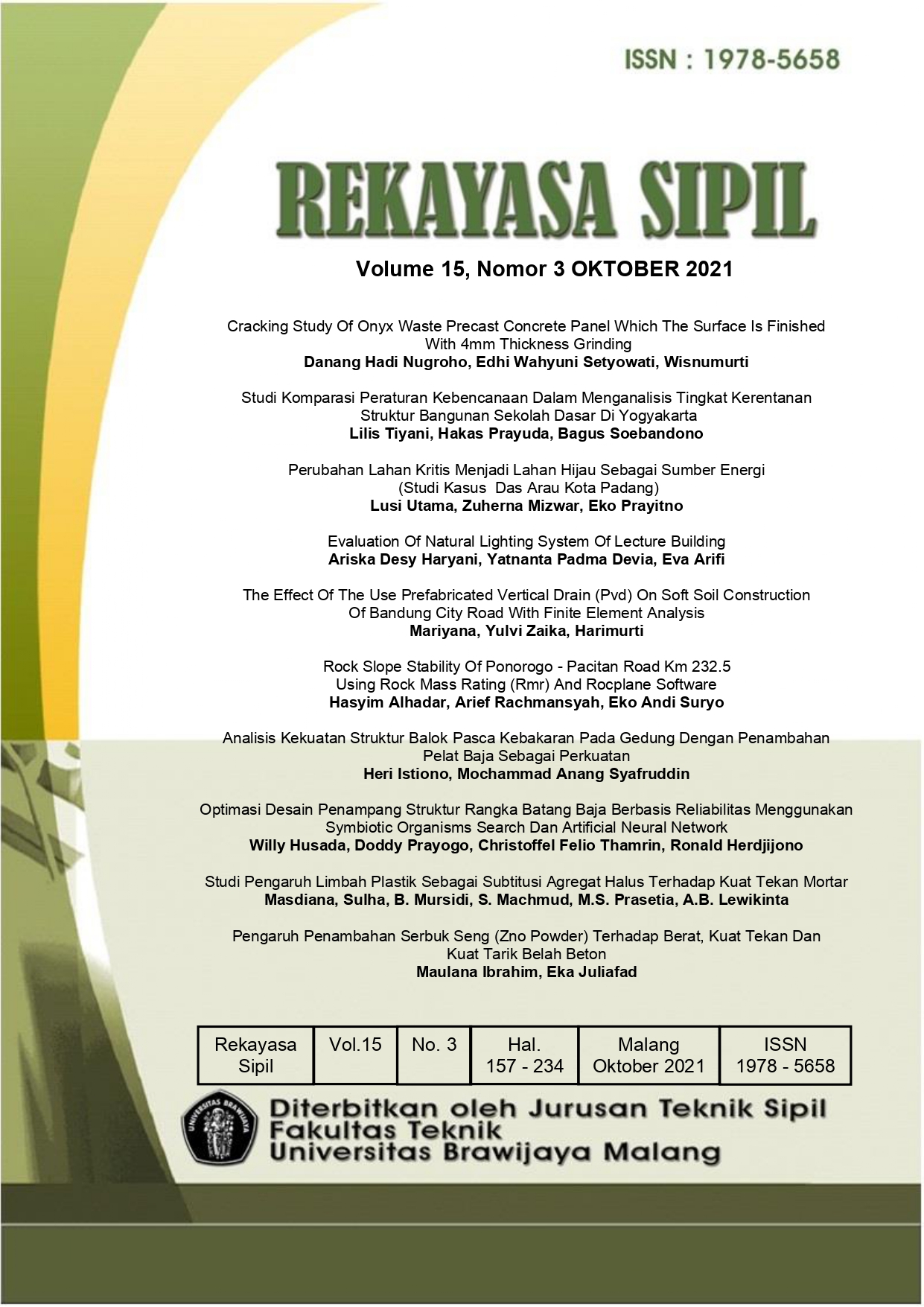 ISSN : 1978-5658

REKAYASA SIPIL

Volume 15, Nomor 3 OKTOBER 2021

Cracking Study Of Onyx Waste Precast Concrete Panel Which The Surface Is Finished With 4mm Thickness Grinding
Danang Hadi Nugroho, Edhi Wahyuni Setyowati, Wisnumurti

Studi Komparasi Peraturan Kebencanaan Dalam Menganalisis Tingkat Kerentanan Struktur Bangunan Sekolah Dasar Di Yogyakarta
Lilis Tiyani, Hakas Prayuda, Bagus Soebandono

Perubahan Lahan Kritis Menjadi Lahan Hijau Sebagai Sumber Energi (Studi Kasus Das Arau Kota Padang)
Lusi Utama, Zuherna Mizwar, Eko Prayitno

Evaluation Of Natural Lighting System Of Lecture Building
Ariska Desy Haryani, Yatnanta Padma Devia, Eva Arifi

The Effect Of The Use Prefabricated Vertical Drain (Pvd) On Soft Soil Construction Of Bandung City Road With Finite Element Analysis
Mariyana, Yulvi Zaika, Harimurti

Rock Slope Stability Of Ponorogo - Pacitan Road Km 232.5 Using Rock Mass Rating (Rmr) And Rocplane Software
Hasyim Alhadar, Arief Rachmansyah, Eko Andi Suryo

Analisis Kekuatan Struktur Balok Pasca Kebakaran Pada Gedung Dengan Penambahan Pelat Baja Sebagai Perkuatan
Heri Istiono, Mochammad Anang Syafruddin

Optimasi Desain Penampang Struktur Rangka Batang Baja Berbasis Reliabilitas Menggunakan Symbiotic Organisms Search Dan Artificial Neural Network
Willy Husada, Doddy Prayogo, Christoffel Felio Thamrin, Ronald Herdjijono

Studi Pengaruh Limbah Plastik Sebagai Subtitusi Agregat Halus Terhadap Kuat Tekan Mortar
Masdiana, Sulha, B. Mursidi, S. Machmud, M.S. Prasetia, A.B. Lewikinta

Pengaruh Penambahan Serbuk Seng (Zno Powder) Terhadap Berat, Kuat Tekan Dan Kuat Tarik Belah Beton
Maulana Ibrahim, Eka Juliafad

| Rekayasa Sipil | Vol.15 | No. 3 | Hal. 157 - 234 | Malang Oktober 2021 | ISSN 1978 - 5658 |
|---|---|---|---|---|---|

UNIVERSITAS BRAWIJAYA

Diterbitkan oleh Jurusan Teknik Sipil
Fakultas Teknik
Universitas Brawijaya Malang